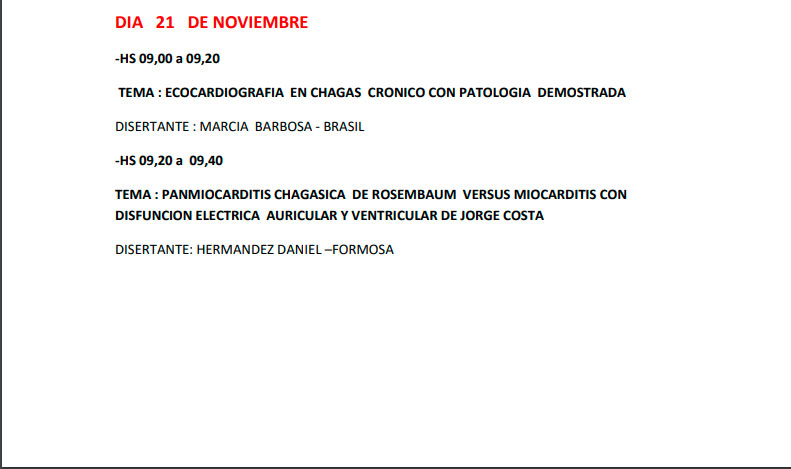 DIA 21 DE NOVIEMBRE

-HS 09,00 a 09,20

TEMA : ECOCARDIOGRAFIA EN CHAGAS CRONICO CON PATOLOGIA DEMOSTRADA

DISERTANTE : MARCIA BARBOSA - BRASIL

-HS 09,20 a 09,40

TEMA : PANMIOCARDITIS CHAGASICA DE ROSEMBAUM VERSUS MIOCARDITIS CON DISFUNCION ELECTRICA AURICULAR Y VENTRICULAR DE JORGE COSTA

DISERTANTE: HERMANDEZ DANIEL –FORMOSA